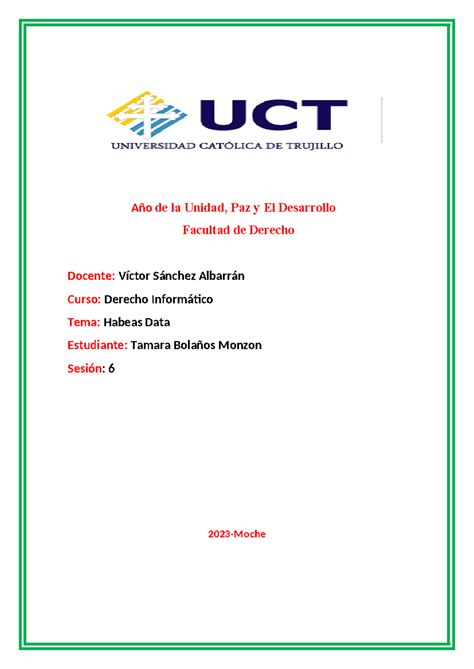 UCT
UNIVERSIDAD CATÓLICA DE TRUJILLO

Año de la Unidad, Paz y El Desarrollo
Facultad de Derecho

Docente: Víctor Sánchez Albarrán

Curso: Derecho Informático

Tema: Habeas Data

Estudiante: Tamara Bolaños Monzon

Sesión: 6

2023-Moche